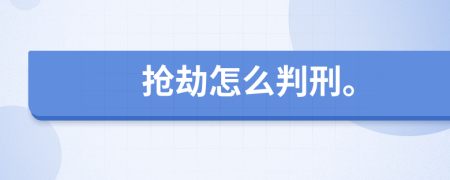 抢劫怎么判刑。